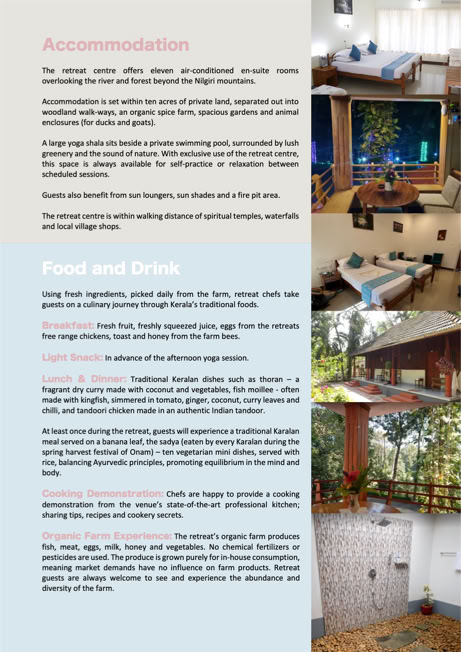 Accommodation

The retreat centre offers eleven air-conditioned en-suite rooms overlooking the river and forest beyond the Nilgiri mountains.

Accommodation is set within ten acres of private land, separated out into woodland walk-ways, an organic spice farm, spacious gardens and animal enclosures (for ducks and goats).

A large yoga shala sits beside a private swimming pool, surrounded by lush greenery and the sound of nature. With exclusive use of the retreat centre, this space is always available for self-practice or relaxation between scheduled sessions.

Guests also benefit from sun loungers, sun shades and a fire pit area.

The retreat centre is within walking distance of spiritual temples, waterfalls and local village shops.

Food and Drink

Using fresh ingredients, picked daily from the farm, retreat chefs take guests on a culinary journey through Kerala's traditional foods.

Breakfast: Fresh fruit, freshly squeezed juice, eggs from the retreats free range chickens, toast and honey from the farm bees.

Light Snack: In advance of the afternoon yoga session.

Lunch & Dinner: Traditional Keralan dishes such as thoran – a fragrant dry curry made with coconut and vegetables, fish moillee - often made with kingfish, simmered in tomato, ginger, coconut, curry leaves and chilli, and tandoori chicken made in an authentic Indian tandoor.

At least once during the retreat, guests will experience a traditional Karalan meal served on a banana leaf, the sadya (eaten by every Karalan during the spring harvest festival of Onam) – ten vegetarian mini dishes, served with rice, balancing Ayurvedic principles, promoting equilibrium in the mind and body.

Cooking Demonstration: Chefs are happy to provide a cooking demonstration from the venue's state-of-the-art professional kitchen; sharing tips, recipes and cookery secrets.

Organic Farm Experience: The retreat's organic farm produces fish, meat, eggs, milk, honey and vegetables. No chemical fertilizers or pesticides are used. The produce is grown purely for in-house consumption, meaning market demands have no influence on farm products. Retreat guests are always welcome to see and experience the abundance and diversity of the farm.